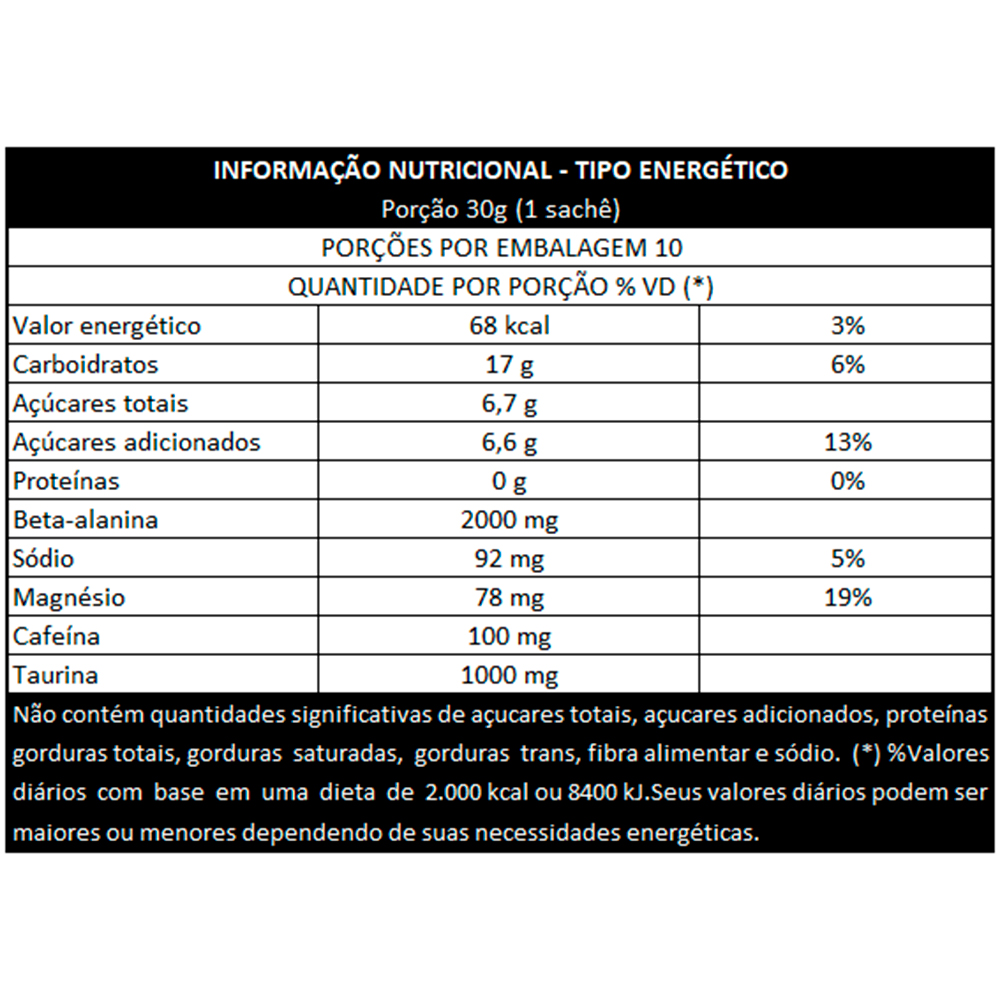 INFORMAÇÃO NUTRICIONAL - TIPO ENERGÉTICO
Porção 30g (1 sachê)

PORÇÕES POR EMBALAGEM 10

QUANTIDADE POR PORÇÃO % VD (*)

| | | |
|---|---|---|
| Valor energético | 68 kcal | 3% |
| Carboidratos | 17 g | 6% |
| Açúcares totais | 6,7 g | |
| Açúcares adicionados | 6,6 g | 13% |
| Proteínas | 0 g | 0% |
| Beta-alanina | 2000 mg | |
| Sódio | 92 mg | 5% |
| Magnésio | 78 mg | 19% |
| Cafeína | 100 mg | |
| Taurina | 1000 mg | |

Não contém quantidades significativas de açucares totais, açucares adicionados, proteínas gorduras totais, gorduras saturadas, gorduras trans, fibra alimentar e sódio. (*) %Valores diários com base em uma dieta de 2.000 kcal ou 8400 kJ.Seus valores diários podem ser maiores ou menores dependendo de suas necessidades energéticas.